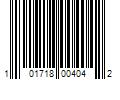 1 01718 00404 2